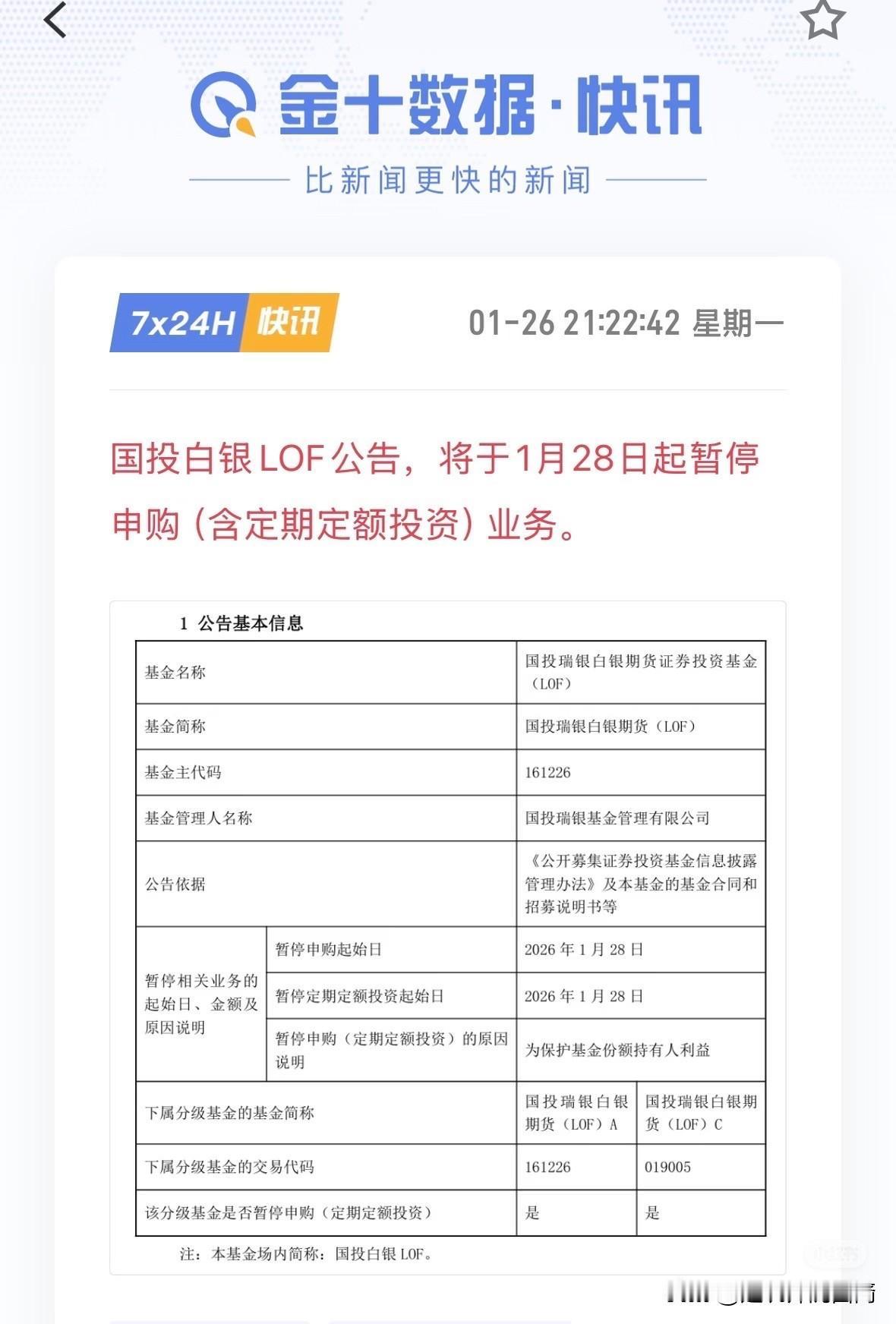 金十数据·快讯

比新闻更快的新闻

7x24H 快讯

01-26 21:22:42 星期一

国投白银LOF公告，将于1月28日起暂停申购（含定期定额投资）业务。

1 公告基本信息

| 基金名称 | | 国投瑞银白银期货证券投资基金（LOF） | |
|---|---|---|---|
| 基金简称 | | 国投瑞银白银期货（LOF） | |
| 基金主代码 | | 161226 | |
| 基金管理人名称 | | 国投瑞银基金管理有限公司 | |
| 公告依据 | | 《公开募集证券投资基金信息披露管理办法》及本基金的基金合同和招募说明书等 | |
| 暂停相关业务的起始日、金额及原因说明 | 暂停申购起始日 | 2026 年 1 月 28 日 | |
| | 暂停定期定额投资起始日 | 2026 年 1 月 28 日 | |
| | 暂停申购（定期定额投资）的原因说明 | 为保护基金份额持有人利益 | |
| 下属分级基金的基金简称 | | 国投瑞银白银期货（LOF）A | 国投瑞银白银期货（LOF）C |
| 下属分级基金的交易代码 | | 161226 | 019005 |
| 该分级基金是否暂停申购（定期定额投资） | | 是 | 是 |

注：本基金场内简称：国投白银 LOF。